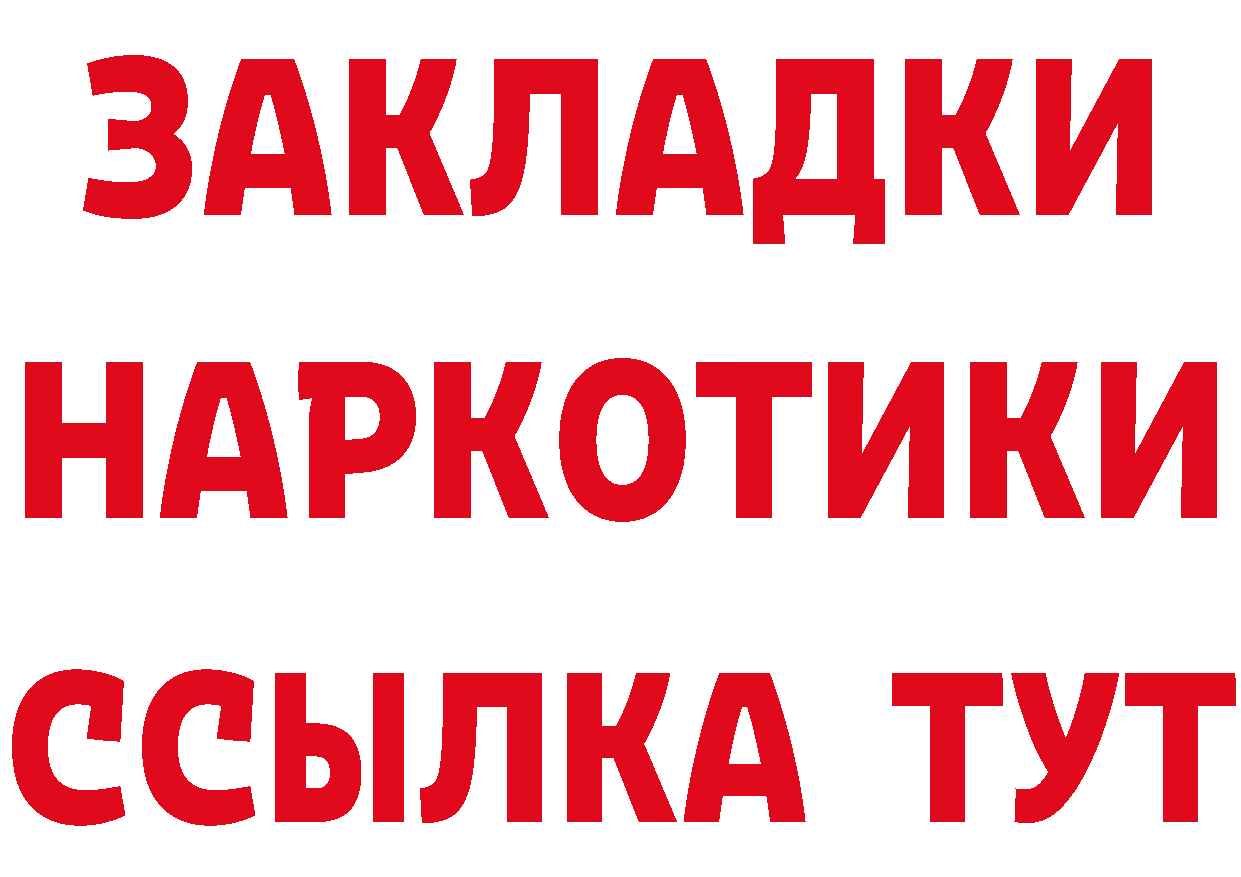 ЗАКЛАДКИ
НАРКОТИКИ
ССЫЛКА ТУТ